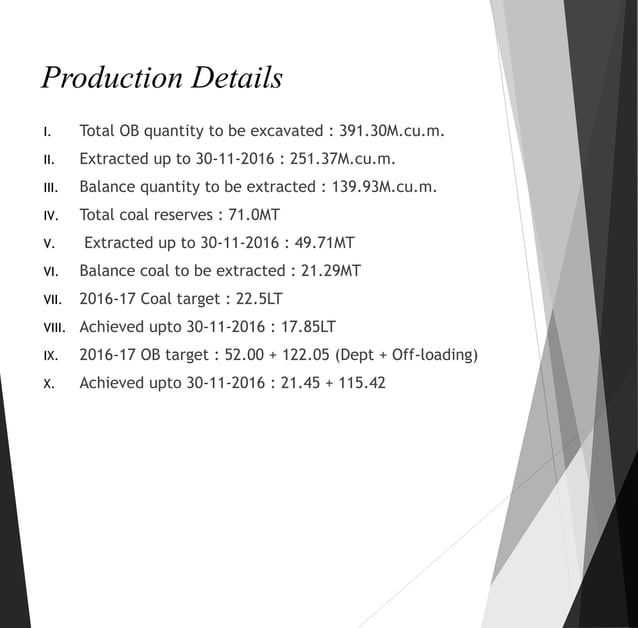 Production Details

I. Total OB quantity to be excavated : 391.30M.cu.m.

II. Extracted up to 30-11-2016 : 251.37M.cu.m.

III. Balance quantity to be extracted : 139.93M.cu.m.

IV. Total coal reserves : 71.0MT

V. Extracted up to 30-11-2016 : 49.71MT

VI. Balance coal to be extracted : 21.29MT

VII. 2016-17 Coal target : 22.5LT

VIII. Achieved upto 30-11-2016 : 17.85LT

IX. 2016-17 OB target : 52.00 + 122.05 (Dept + Off-loading)

X. Achieved upto 30-11-2016 : 21.45 + 115.42